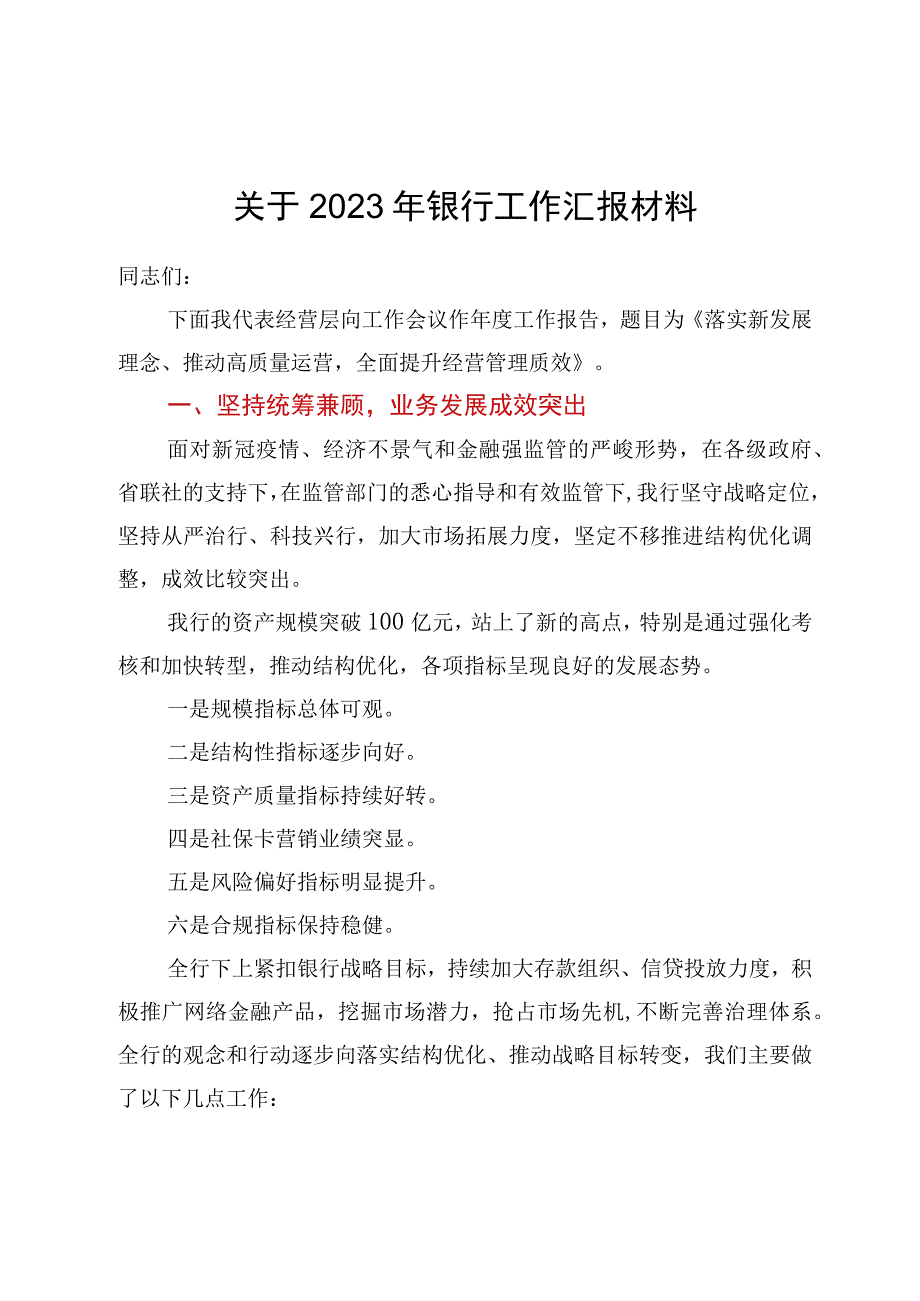 关于2023年银行工作汇报材料

同志们：

下面我代表经营层向工作会议作年度工作报告，题目为《落实新发展理念、推动高质量运营，全面提升经营管理质效》。

一、坚持统筹兼顾，业务发展成效突出

面对新冠疫情、经济不景气和金融强监管的严峻形势，在各级政府、省联社的支持下，在监管部门的悉心指导和有效监管下，我行坚守战略定位，坚持从严治行、科技兴行，加大市场拓展力度，坚定不移推进结构优化调整，成效比较突出。

我行的资产规模突破100亿元，站上了新的高点，特别是通过强化考核和加快转型，推动结构优化，各项指标呈现良好的发展态势。

一是规模指标总体可观。

二是结构性指标逐步向好。

三是资产质量指标持续好转。

四是社保卡营销业绩突显。

五是风险偏好指标明显提升。

六是合规指标保持稳健。

全行下上紧扣银行战略目标，持续加大存款组织、信贷投放力度，积极推广网络金融产品，挖掘市场潜力，抢占市场先机，不断完善治理体系。全行的观念和行动逐步向落实结构优化、推动战略目标转变，我们主要做了以下几点工作：